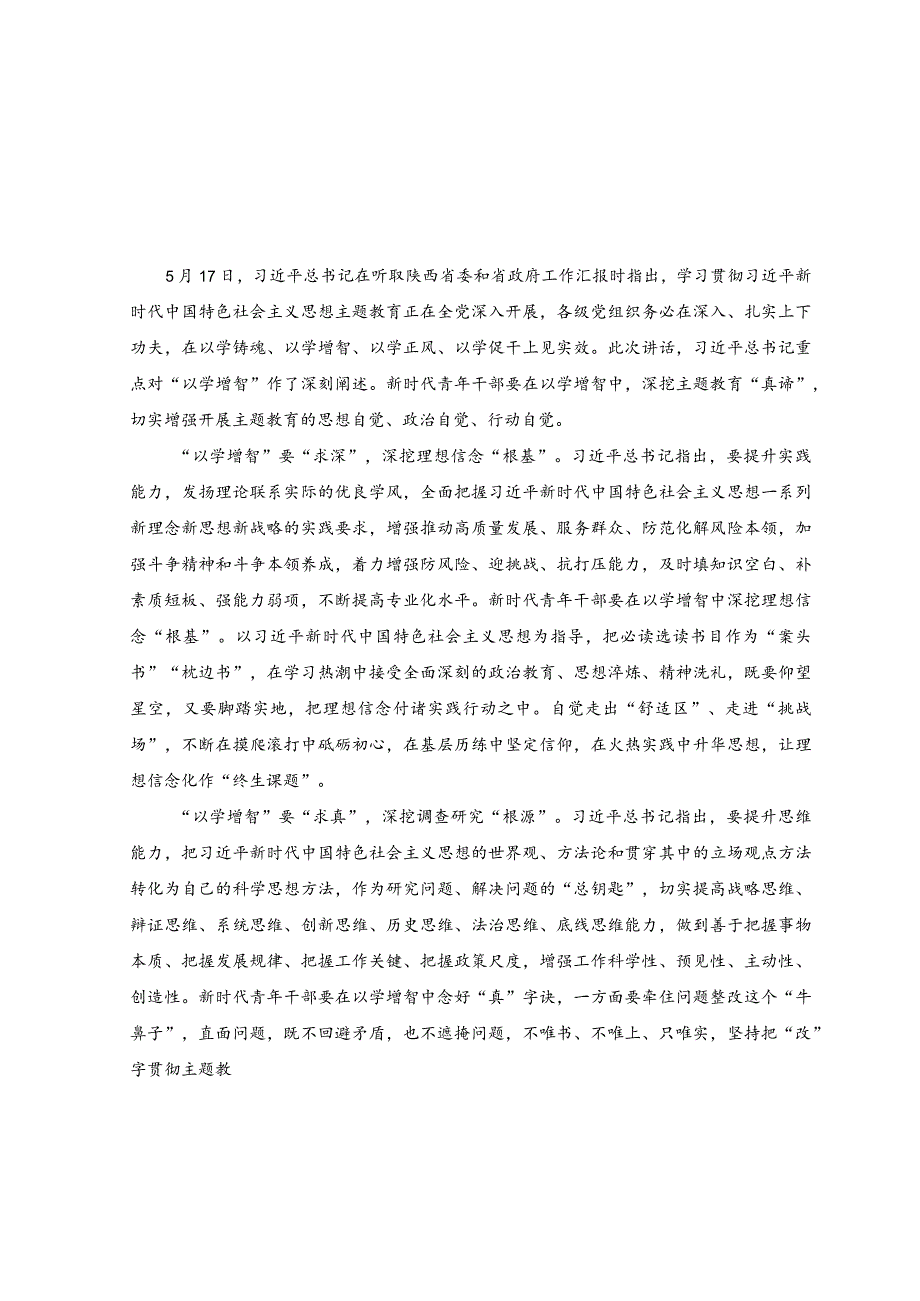 5月17日，习近平总书记在听取陕西省委和省政府工作汇报时指出，学习贯彻习近平新时代中国特色社会主义思想主题教育正在全党深入开展，各级党组织务必在深入、扎实上下功夫，在以学铸魂、以学增智、以学正风、以学促干上见实效。此次讲话，习近平总书记重点对“以学增智”作了深刻阐述。新时代青年干部要在以学增智中，深挖主题教育“真谛”，切实增强开展主题教育的思想自觉、政治自觉、行动自觉。

“以学增智”要“求深”，深挖理想信念“根基”。习近平总书记指出，要提升实践能力，发扬理论联系实际的优良学风，全面把握习近平新时代中国特色社会主义思想一系列新理念新思想新战略的实践要求，增强推动高质量发展、服务群众、防范化解风险本领，加强斗争精神和斗争本领养成，着力增强防风险、迎挑战、抗打压能力，及时填知识空白、补素质短板、强能力弱项，不断提高专业化水平。新时代青年干部要在以学增智中深挖理想信念“根基”。以习近平新时代中国特色社会主义思想为指导，把必读选读书目作为“案头书”“枕边书”，在学习热潮中接受全面深刻的政治教育、思想淬炼、精神洗礼，既要仰望星空，又要脚踏实地，把理想信念付诸实践行动之中。自觉走出“舒适区”、走进“挑战场”，不断在摸爬滚打中砥砺初心，在基层历练中坚定信仰，在火热实践中升华思想，让理想信念化作“终生课题”。

“以学增智”要“求真”，深挖调查研究“根源”。习近平总书记指出，要提升思维能力，把习近平新时代中国特色社会主义思想的世界观、方法论和贯穿其中的立场观点方法转化为自己的科学思想方法，作为研究问题、解决问题的“总钥匙”，切实提高战略思维、辩证思维、系统思维、创新思维、历史思维、法治思维、底线思维能力，做到善于把握事物本质、把握发展规律、把握工作关键、把握政策尺度，增强工作科学性、预见性、主动性、创造性。新时代青年干部要在以学增智中念好“真”字诀，一方面要牵住问题整改这个“牛鼻子”，直面问题，既不回避矛盾，也不遮掩问题，不唯书、不唯上、只唯实，坚持把“改”字贯彻主题教